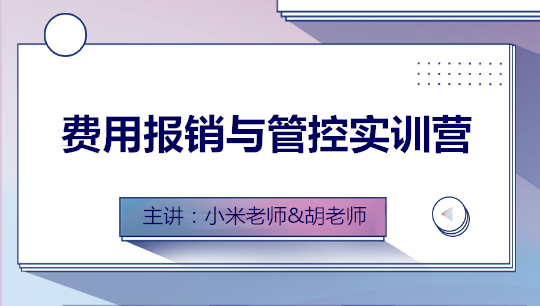 费用报销与管控实训营

主讲：小米老师&胡老师